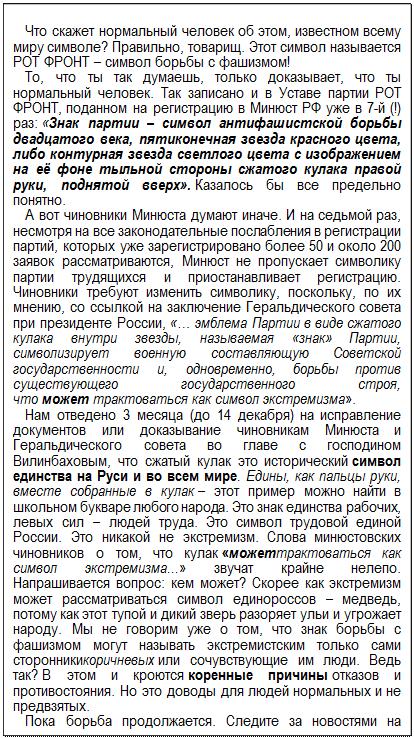 Что скажет нормальный человек об этом, известном всему миру символе? Правильно, товарищ. Этот символ называется РОТ ФРОНТ – символ борьбы с фашизмом!

То, что ты так думаешь, только доказывает, что ты нормальный человек. Так записано и в Уставе партии РОТ ФРОНТ, поданном на регистрацию в Минюст РФ уже в 7-й (!) раз: «Знак партии – символ антифашистской борьбы двадцатого века, пятиконечная звезда красного цвета, либо контурная звезда светлого цвета с изображением на её фоне тыльной стороны сжатого кулака правой руки, поднятой вверх». Казалось бы все предельно понятно.

А вот чиновники Минюста думают иначе. И на седьмой раз, несмотря на все законодательные послабления в регистрации партий, которых уже зарегистрировано более 50 и около 200 заявок рассматриваются, Минюст не пропускает символику партии трудящихся и приостанавливает регистрацию. Чиновники требуют изменить символику, поскольку, по их мнению, со ссылкой на заключение Геральдического совета при президенте России, «… эмблема Партии в виде сжатого кулака внутри звезды, называемая «знак» Партии, символизирует военную составляющую Советской государственности и, одновременно, борьбы против существующего государственного строя, что может трактоваться как символ экстремизма».

Нам отведено 3 месяца (до 14 декабря) на исправление документов или доказывание чиновникам Минюста и Геральдического совета во главе с господином Вилинбаховым, что сжатый кулак это исторический символ единства на Руси и во всем мире. Едины, как пальцы руки, вместе собранные в кулак – этот пример можно найти в школьном букваре любого народа. Это знак единства рабочих, левых сил – людей труда. Это символ трудовой единой России. Это никакой не экстремизм. Слова минюстовских чиновников о том, что кулак «можеттрактоваться как символ экстремизма...» звучат крайне нелепо. Напрашивается вопрос: кем может? Скорее как экстремизм может рассматриваться символ единороссов – медведь, потому как этот тупой и дикий зверь разоряет ульи и угрожает народу. Мы не говорим уже о том, что знак борьбы с фашизмом могут называть экстремистским только сами сторонникикоричневых или сочувствующие им люди. Ведь так? В этом и кроются коренные причины отказов и противостояния. Но это доводы для людей нормальных и не предвзятых.

Пока борьба продолжается. Следите за новостями на